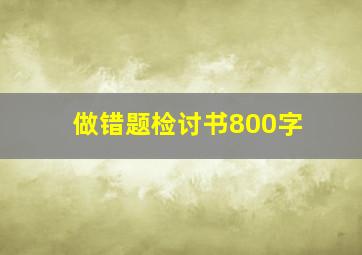 做错题检讨书800字